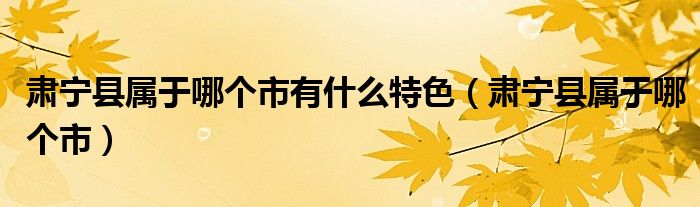 肃宁县属于哪个市有什么特色（肃宁县属于哪个市）